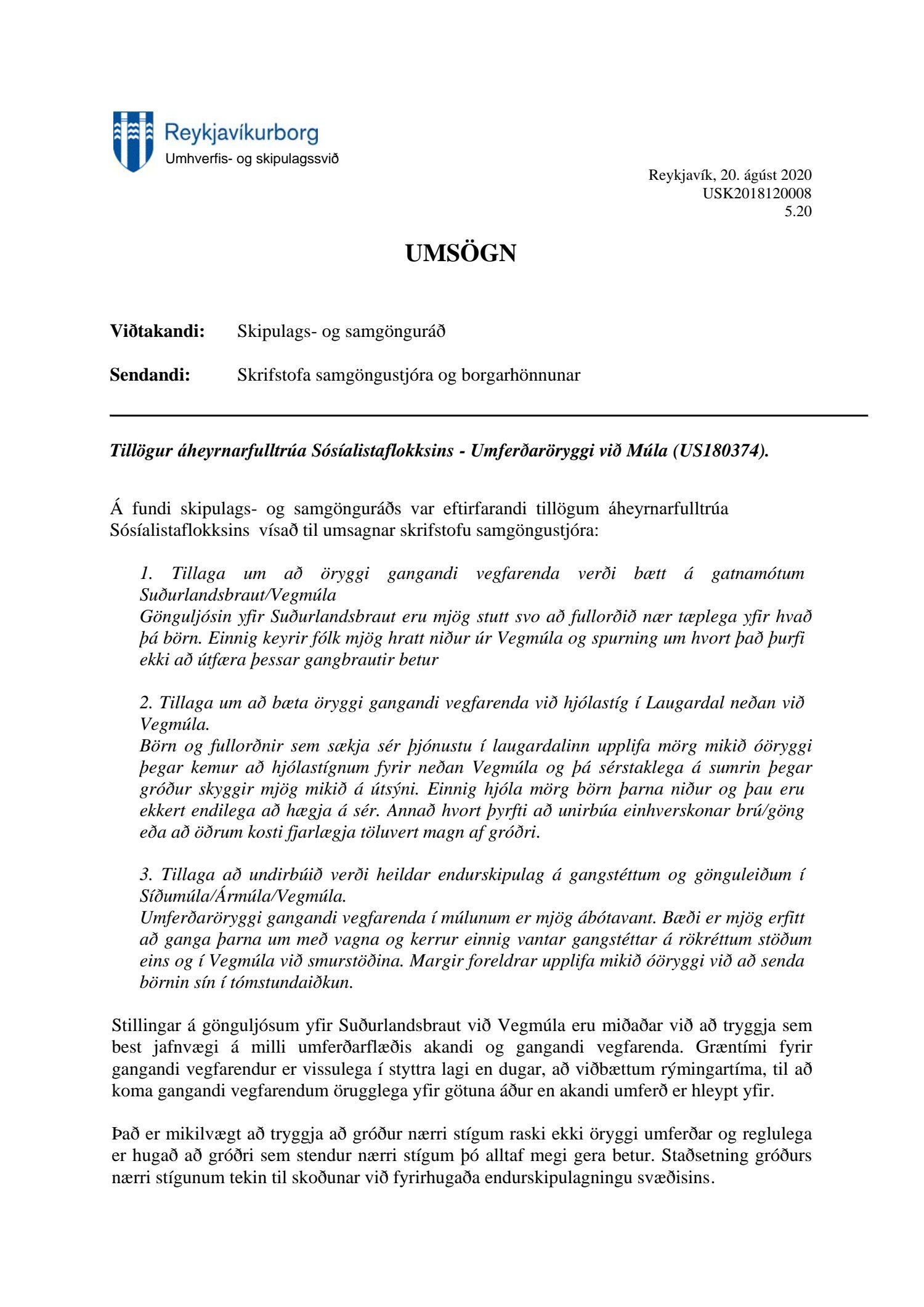 Reykjavíkurborg
Umhverfis- og skipulagssvið

Reykjavík, 20. ágúst 2020
USK2018120008
5.20

UMSÖGN

Viðtakandi: Skipulags- og samgönguráð

Sendandi: Skrifstofa samgöngustjóra og borgarhönnunar

Tillögur áheyrnarfulltrúa Sósíalistaflokksins - Umferðaröryggi við Múla (US180374).

Á fundi skipulags- og samgönguráðs var eftirfarandi tillögum áheyrnarfulltrúa Sósíalistaflokksins vísað til umsagnar skrifstofu samgöngustjóra:

1. Tillaga um að öryggi gangandi vegfarenda verði bætt á gatnamótum Suðurlandsbraut/Vegmúla
Gönguljósin yfir Suðurlandsbraut eru mjög stutt svo að fullorðið nær tæplega yfir hvað þá börn. Einnig keyrir fólk mjög hratt niður úr Vegmúla og spurning um hvort það þurfi ekki að útfæra þessar gangbrautir betur

2. Tillaga um að bæta öryggi gangandi vegfarenda við hjólastíg í Laugardal neðan við Vegmúla.
Börn og fullorðnir sem sækja sér þjónustu í laugardalinn upplifa mörg mikið óöryggi þegar kemur að hjólastígnum fyrir neðan Vegmúla og þá sérstaklega á sumrin þegar gróður skyggir mjög mikið á útsýni. Einnig hjóla mörg börn þarna niður og þau eru ekkert endilega að hægja á sér. Annað hvort þyrfti að unirbúa einhverskonar brú/göng eða að öðrum kosti fjarlægja töluvert magn af gróðri.

3. Tillaga að undirbúið verði heildar endurskipulag á gangstéttum og gönguleiðum í Síðumúla/Ármúla/Vegmúla.
Umferðaröryggi gangandi vegfarenda í múlunum er mjög ábótavant. Bæði er mjög erfitt að ganga þarna um með vagna og kerrur einnig vantar gangstéttar á rökréttum stöðum eins og í Vegmúla við smurstöðina. Margir foreldrar upplifa mikið óöryggi við að senda börnin sín í tómstundaiðkun.

Stillingar á gönguljósum yfir Suðurlandsbraut við Vegmúla eru miðaðar við að tryggja sem best jafnvægi á milli umferðarflæðis akandi og gangandi vegfarenda. Græntími fyrir gangandi vegfarendur er vissulega í styttra lagi en dugar, að viðbættum rýmingartíma, til að koma gangandi vegfarendum örugglega yfir götuna áður en akandi umferð er hleypt yfir.

Það er mikilvægt að tryggja að gróður nærri stígum raski ekki öryggi umferðar og reglulega er hugað að gróðri sem stendur nærri stígum þó alltaf megi gera betur. Staðsetning gróðurs nærri stígunum tekin til skoðunar við fyrirhugaða endurskipulagningu svæðisins.